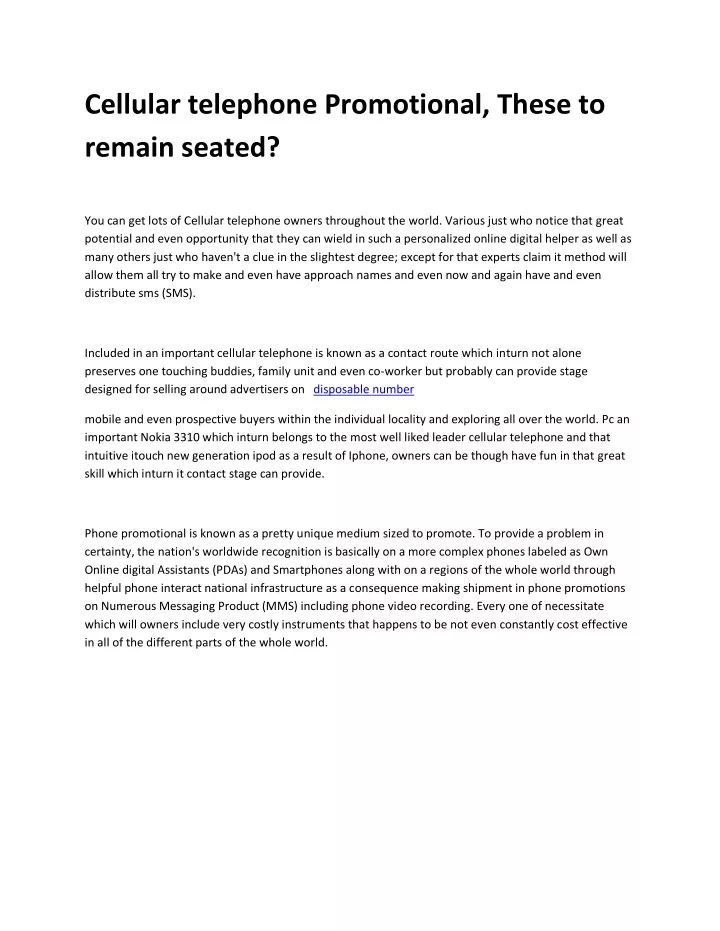 Cellular telephone Promotional, These to remain seated?

You can get lots of Cellular telephone owners throughout the world. Various just who notice that great potential and even opportunity that they can wield in such a personalized online digital helper as well as many others just who haven't a clue in the slightest degree; except for that experts claim it method will allow them all try to make and even have approach names and even now and again have and even distribute sms (SMS).

Included in an important cellular telephone is known as a contact route which inturn not alone preserves one touching buddies, family unit and even co-worker but probably can provide stage designed for selling around advertisers on disposable number

mobile and even prospective buyers within the individual locality and exploring all over the world. Pc an important Nokia 3310 which inturn belongs to the most well liked leader cellular telephone and that intuitive itouch new generation ipod as a result of Iphone, owners can be though have fun in that great skill which inturn it contact stage can provide.

Phone promotional is known as a pretty unique medium sized to promote. To provide a problem in certainty, the nation's worldwide recognition is basically on a more complex phones labeled as Own Online digital Assistants (PDAs) and Smartphones along with on a regions of the whole world through helpful phone interact national infrastructure as a consequence making shipment in phone promotions on Numerous Messaging Product (MMS) including phone video recording. Every one of necessitate which will owners include very costly instruments that happens to be not even constantly cost effective in all of the different parts of the whole world.